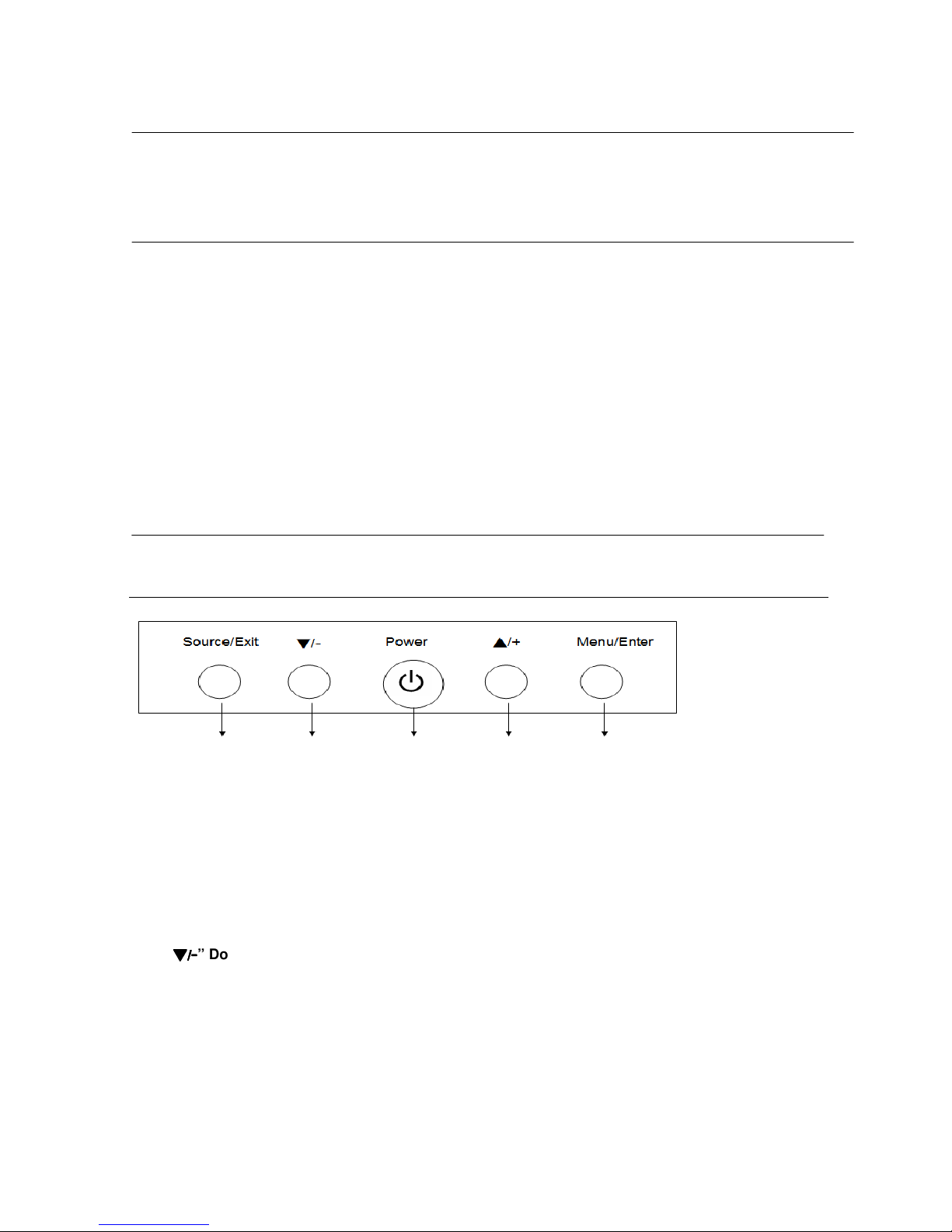 Source/Exit ▼/- Power ▲/+ Menu/Enter

▼/-" Do